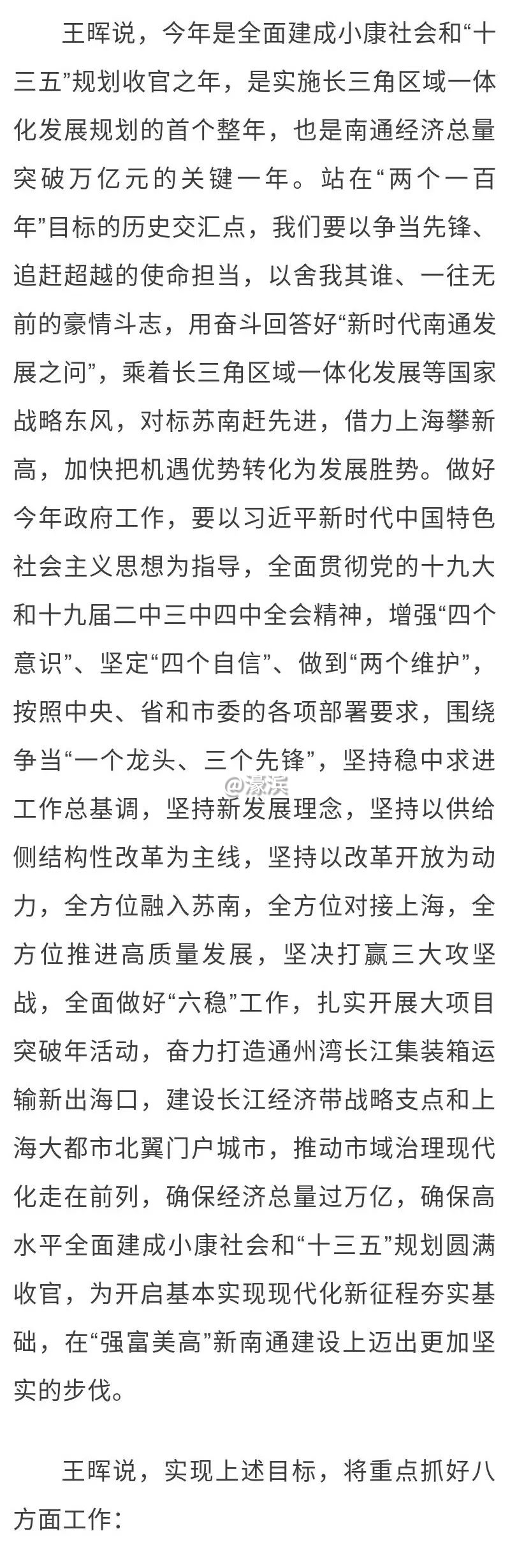 王晖说，今年是全面建成小康社会和“十三五”规划收官之年，是实施长三角区域一体化发展规划的首个整年，也是南通经济总量突破万亿元的关键一年。站在“两个一百年”目标的历史交汇点，我们要以争当先锋、追赶超越的使命担当，以舍我其谁、一往无前的豪情斗志，用奋斗回答好“新时代南通发展之问”，乘着长三角区域一体化发展等国家战略东风，对标苏南赶先进，借力上海攀新高，加快把机遇优势转化为发展胜势。做好今年政府工作，要以习近平新时代中国特色社会主义思想为指导，全面贯彻党的十九大和十九届二中三中四中全会精神，增强“四个意识”、坚定“四个自信”、做到“两个维护”，按照中央、省和市委的各项部署要求，围绕争当“一个龙头、三个先锋”，坚持稳中求进工作总基调，坚持新发展理念，坚持以供给侧结构性改革为主线，坚持以改革开放为动力，全方位融入苏南，全方位对接上海，全方位推进高质量发展，坚决打赢三大攻坚战，全面做好“六稳”工作，扎实开展大项目突破年活动，奋力打造通州湾长江集装箱运输新出海口，建设长江经济带战略支点和上海大都市北翼门户城市，推动市域治理现代化走在前列，确保经济总量过万亿，确保高水平全面建成小康社会和“十三五”规划圆满收官，为开启基本实现现代化新征程夯实基础，在“强富美高”新南通建设上迈出更加坚实的步伐。

@濠滨

王晖说，实现上述目标，将重点抓好八方面工作：